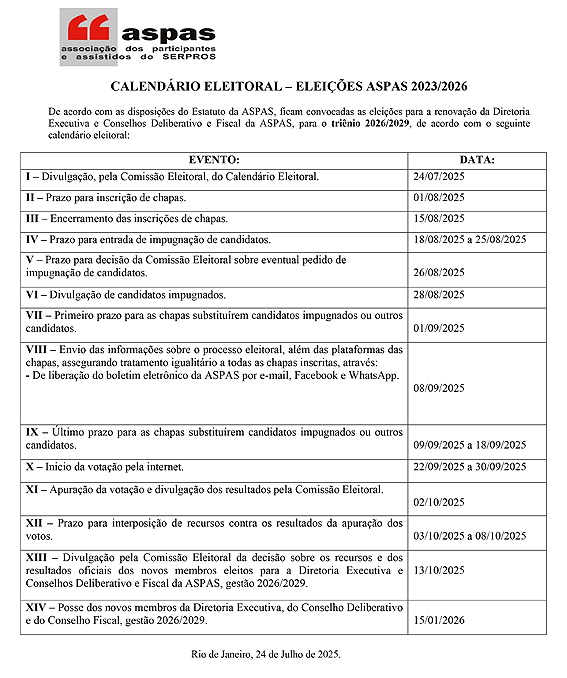 aspas
associação dos participantes e assistidos do SERPROS

CALENDÁRIO ELEITORAL – ELEIÇÕES ASPAS 2023/2026

De acordo com as disposições do Estatuto da ASPAS, ficam convocadas as eleições para a renovação da Diretoria Executiva e Conselhos Deliberativo e Fiscal da ASPAS, para o triênio 2026/2029, de acordo com o seguinte calendário eleitoral:

| EVENTO: | DATA: |
|---|---|
| I – Divulgação, pela Comissão Eleitoral, do Calendário Eleitoral. | 24/07/2025 |
| II – Prazo para inscrição de chapas. | 01/08/2025 |
| III – Encerramento das inscrições de chapas. | 15/08/2025 |
| IV – Prazo para entrada de impugnação de candidatos. | 18/08/2025 a 25/08/2025 |
| V – Prazo para decisão da Comissão Eleitoral sobre eventual pedido de impugnação de candidatos. | 26/08/2025 |
| VI – Divulgação de candidatos impugnados. | 28/08/2025 |
| VII – Primeiro prazo para as chapas substituírem candidatos impugnados ou outros candidatos. | 01/09/2025 |
| VIII – Envio das informações sobre o processo eleitoral, além das plataformas das chapas, assegurando tratamento igualitário a todas as chapas inscritas, através: - De liberação do boletim eletrônico da ASPAS por e-mail, Facebook e WhatsApp. | 08/09/2025 |
| IX – Último prazo para as chapas substituírem candidatos impugnados ou outros candidatos. | 09/09/2025 a 18/09/2025 |
| X – Inicio da votação pela internet. | 22/09/2025 a 30/09/2025 |
| XI – Apuração da votação e divulgação dos resultados pela Comissão Eleitoral. | 02/10/2025 |
| XII – Prazo para interposição de recursos contra os resultados da apuração dos votos. | 03/10/2025 a 08/10/2025 |
| XIII – Divulgação pela Comissão Eleitoral da decisão sobre os recursos e dos resultados oficiais dos novos membros eleitos para a Diretoria Executiva e Conselhos Deliberativo e Fiscal da ASPAS, gestão 2026/2029. | 13/10/2025 |
| XIV – Posse dos novos membros da Diretoria Executiva, do Conselho Deliberativo e do Conselho Fiscal, gestão 2026/2029. | 15/01/2026 |

Rio de Janeiro, 24 de Julho de 2025.